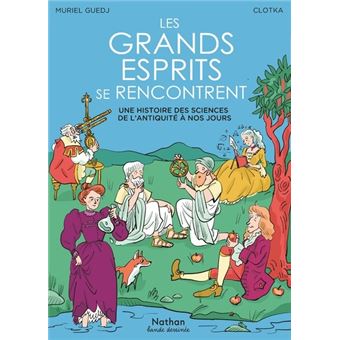 MURIEL GUEDJ

CLOTKA

LES GRANDS ESPRITS SE RENCONTRENT

UNE HISTOIRE DES SCIENCES DE L'ANTIQUITÉ À NOS JOURS

Nathan
bande dessinée